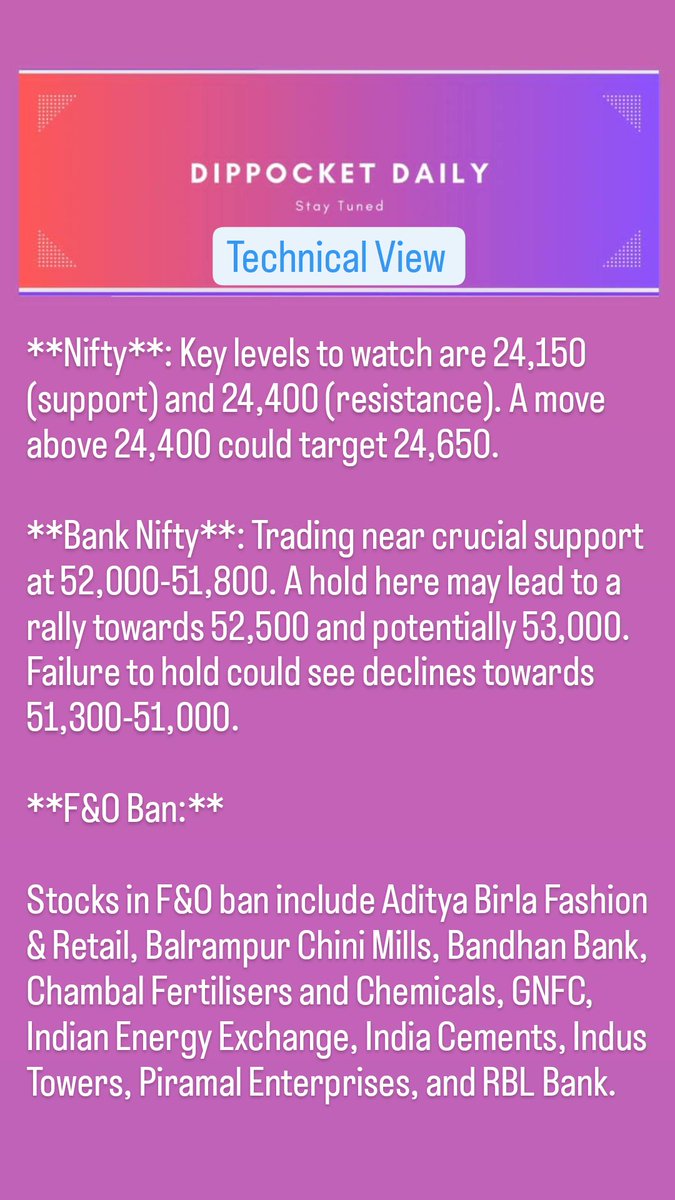 DIPPOCKET DAILY

Stay Tuned

Technical View

**Nifty**: Key levels to watch are 24,150 (support) and 24,400 (resistance). A move above 24,400 could target 24,650.

**Bank Nifty**: Trading near crucial support at 52,000-51,800. A hold here may lead to a rally towards 52,500 and potentially 53,000. Failure to hold could see declines towards 51,300-51,000.

**F&O Ban:**

Stocks in F&O ban include Aditya Birla Fashion & Retail, Balrampur Chini Mills, Bandhan Bank, Chambal Fertilisers and Chemicals, GNFC, Indian Energy Exchange, India Cements, Indus Towers, Piramal Enterprises, and RBL Bank.